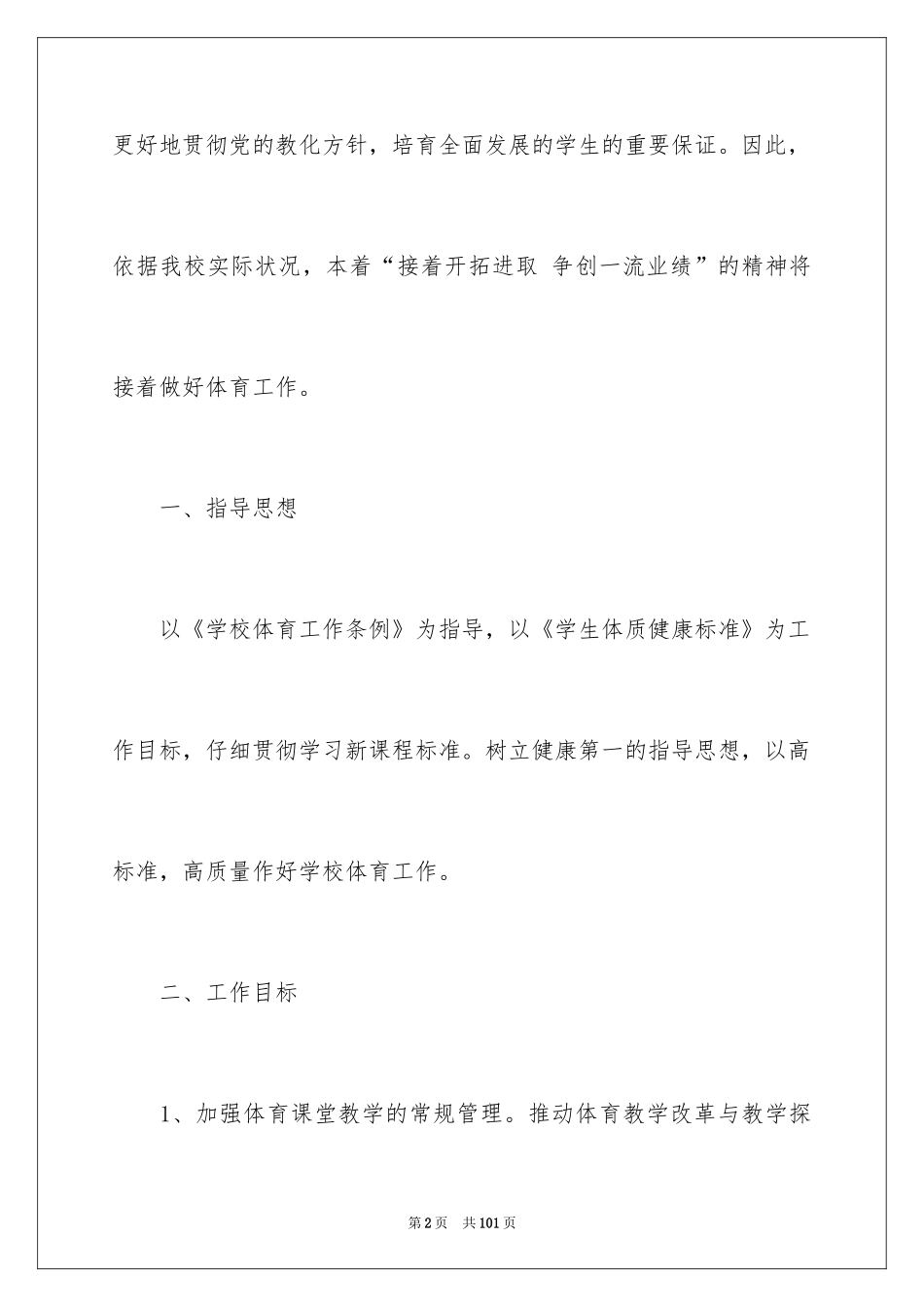 更好地贯彻党的教化方针，培育全面发展的学生的重要保证。因此，依据我校实际状况，本着“接着开拓进取 争创一流业绩”的精神将接着做好体育工作。

一、指导思想

以《学校体育工作条例》为指导，以《学生体质健康标准》为工作目标，仔细贯彻学习新课程标准。树立健康第一的指导思想，以高标准，高质量作好学校体育工作。

二、工作目标

1、加强体育课堂教学的常规管理。推动体育教学改革与教学探

第2页 共101页